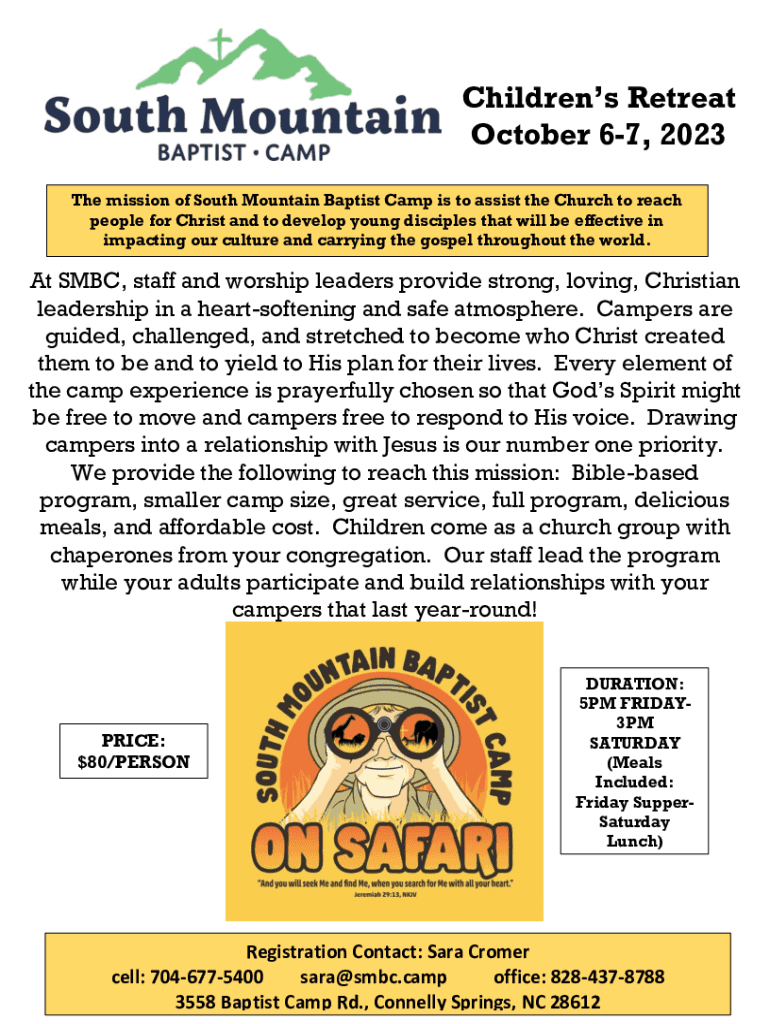 South Mountain
BAPTIST • CAMP

Children's Retreat
October 6-7, 2023

The mission of South Mountain Baptist Camp is to assist the Church to reach people for Christ and to develop young disciples that will be effective in impacting our culture and carrying the gospel throughout the world.

At SMBC, staff and worship leaders provide strong, loving, Christian leadership in a heart-softening and safe atmosphere. Campers are guided, challenged, and stretched to become who Christ created them to be and to yield to His plan for their lives. Every element of the camp experience is prayerfully chosen so that God's Spirit might be free to move and campers free to respond to His voice. Drawing campers into a relationship with Jesus is our number one priority. We provide the following to reach this mission: Bible-based program, smaller camp size, great service, full program, delicious meals, and affordable cost. Children come as a church group with chaperones from your congregation. Our staff lead the program while your adults participate and build relationships with your campers that last year-round!

PRICE: $80/PERSON

SOUTH MOUNTAIN BAPTIST CAMP
ON SAFARI
"And you will seek Me and find Me, when you search for Me with all your heart."
Jeremiah 29:13, NKJV

DURATION: 5PM FRIDAY-3PM SATURDAY (Meals Included: Friday Supper-Saturday Lunch)

Registration Contact: Sara Cromer
cell: 704-677-5400 sara@smbc.camp office: 828-437-8788
3558 Baptist Camp Rd., Connelly Springs, NC 28612